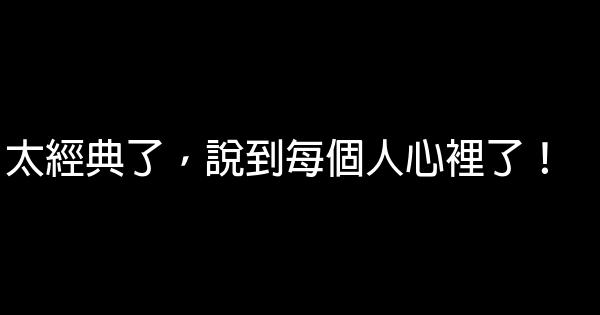 太經典了，說到每個人心裡了！